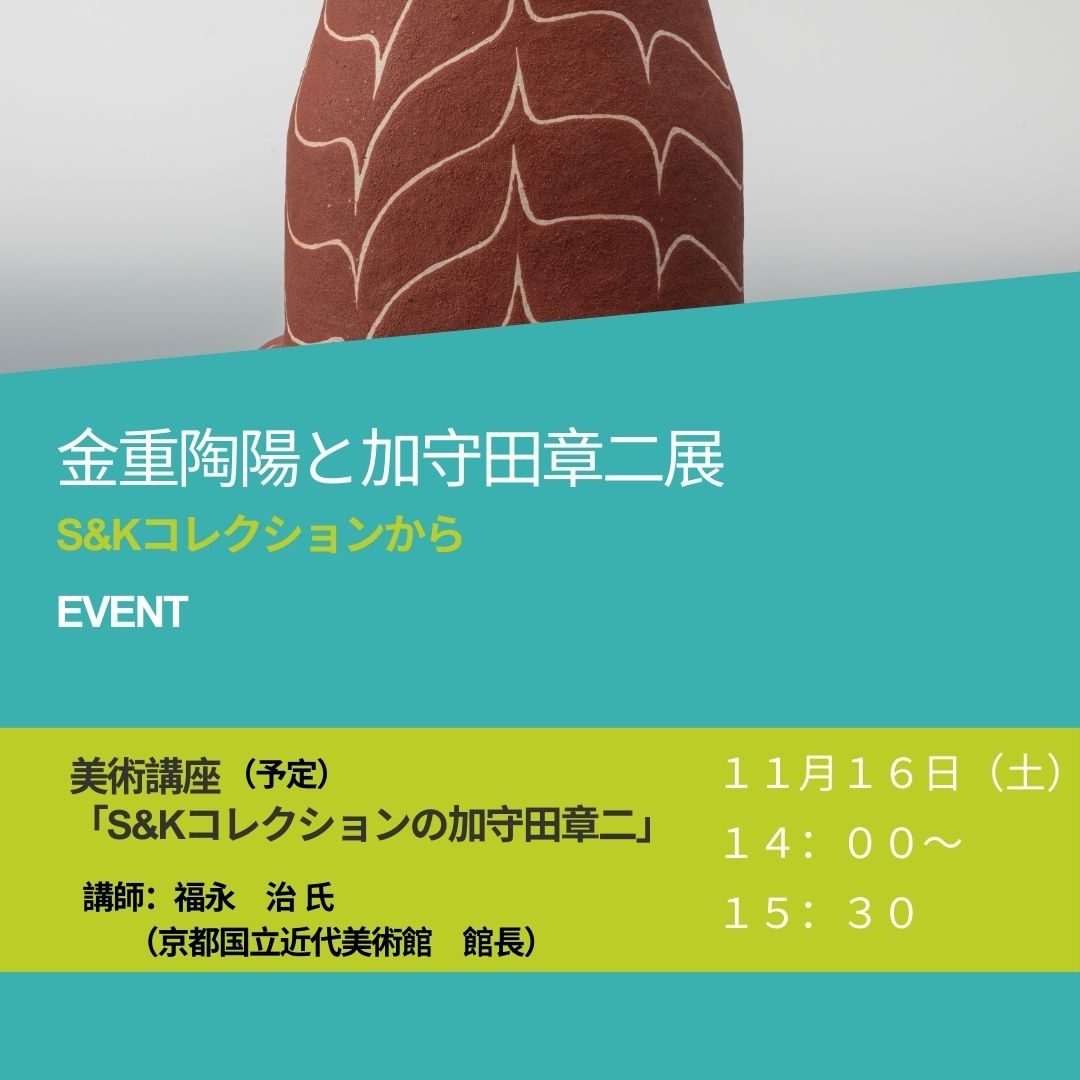 金重陶陽と加守田章二展
S&Kコレクションから

EVENT

美術講座（予定）
「S&Kコレクションの加守田章二」

講師：福永　治 氏
（京都国立近代美術館　館長）

１１月１６日（土）
１４：００～
１５：３０